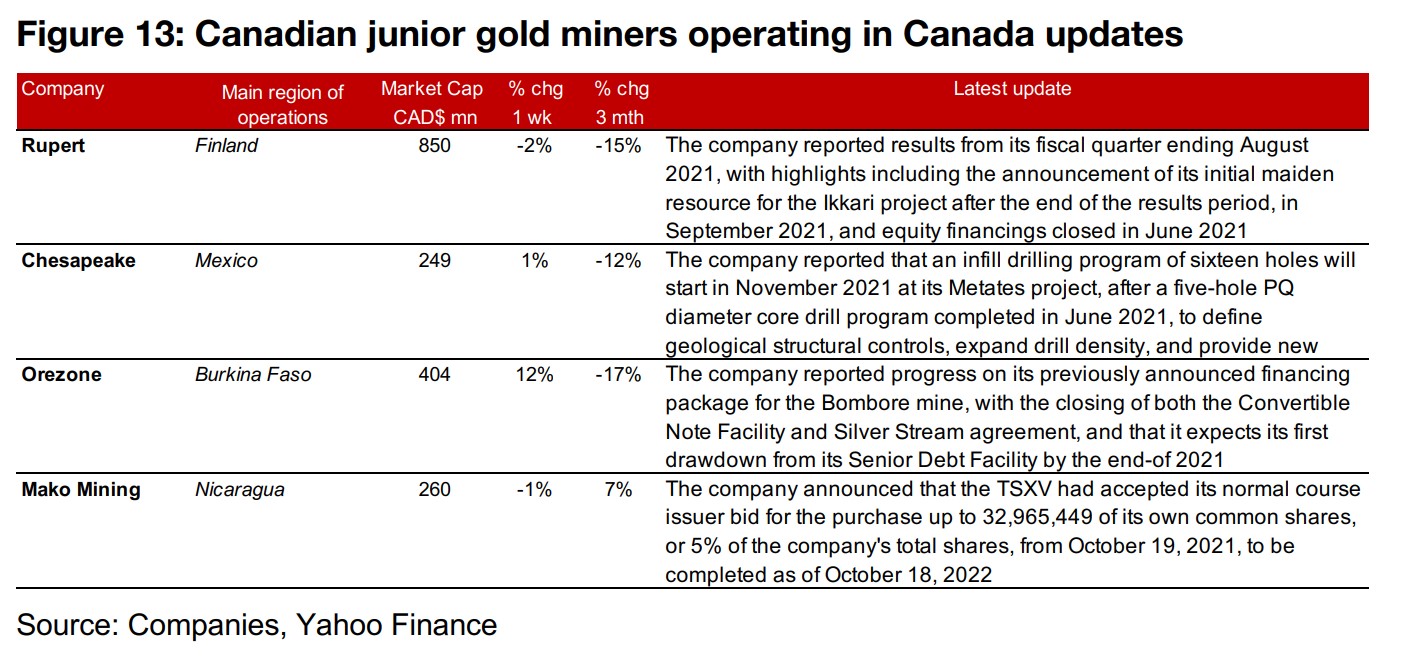 Figure 13: Canadian junior gold miners operating in Canada updates

| Company | Main region of operations | Market Cap CAD$ mn | % chg 1 wk | % chg 3 mth | Latest update |
|---|---|---|---|---|---|
| Rupert | Finland | 850 | -2% | -15% | The company reported results from its fiscal quarter ending August 2021, with highlights including the announcement of its initial maiden resource for the Ikkari project after the end of the results period, in September 2021, and equity financings closed in June 2021 |
| Chesapeake | Mexico | 249 | 1% | -12% | The company reported that an infill drilling program of sixteen holes will start in November 2021 at its Metates project, after a five-hole PQ diameter core drill program completed in June 2021, to define geological structural controls, expand drill density, and provide new |
| Orezone | Burkina Faso | 404 | 12% | -17% | The company reported progress on its previously announced financing package for the Bombore mine, with the closing of both the Convertible Note Facility and Silver Stream agreement, and that it expects its first drawdown from its Senior Debt Facility by the end-of 2021 |
| Mako Mining | Nicaragua | 260 | -1% | 7% | The company announced that the TSXV had accepted its normal course issuer bid for the purchase up to 32,965,449 of its own common shares, or 5% of the company's total shares, from October 19, 2021, to be completed as of October 18, 2022 |

Source: Companies, Yahoo Finance